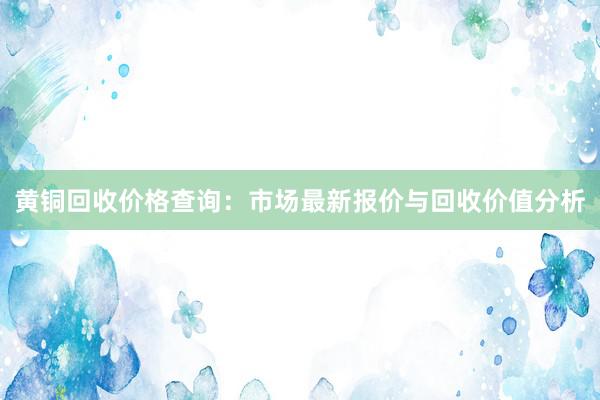 黄铜回收价格查询：市场最新报价与回收价值分析